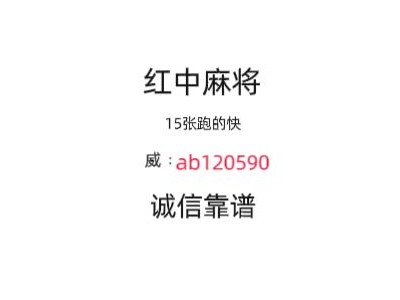 红中麻将

15张跑的快

威：ab120590

诚信靠谱